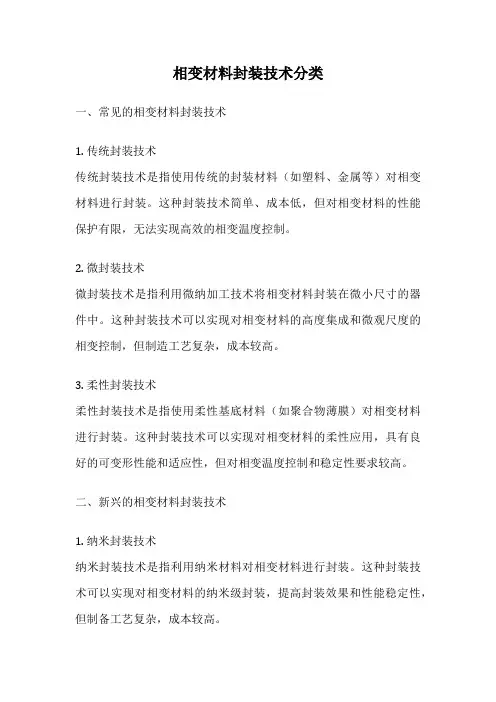 相变材料封装技术分类

一、常见的相变材料封装技术

1. 传统封装技术
传统封装技术是指使用传统的封装材料（如塑料、金属等）对相变材料进行封装。这种封装技术简单、成本低，但对相变材料的性能保护有限，无法实现高效的相变温度控制。

2. 微封装技术
微封装技术是指利用微纳加工技术将相变材料封装在微小尺寸的器件中。这种封装技术可以实现对相变材料的高度集成和微观尺度的相变控制，但制造工艺复杂，成本较高。

3. 柔性封装技术
柔性封装技术是指使用柔性基底材料（如聚合物薄膜）对相变材料进行封装。这种封装技术可以实现对相变材料的柔性应用，具有良好的可变形性能和适应性，但对相变温度控制和稳定性要求较高。

二、新兴的相变材料封装技术

1. 纳米封装技术
纳米封装技术是指利用纳米材料对相变材料进行封装。这种封装技术可以实现对相变材料的纳米级封装，提高封装效果和性能稳定性，但制备工艺复杂，成本较高。